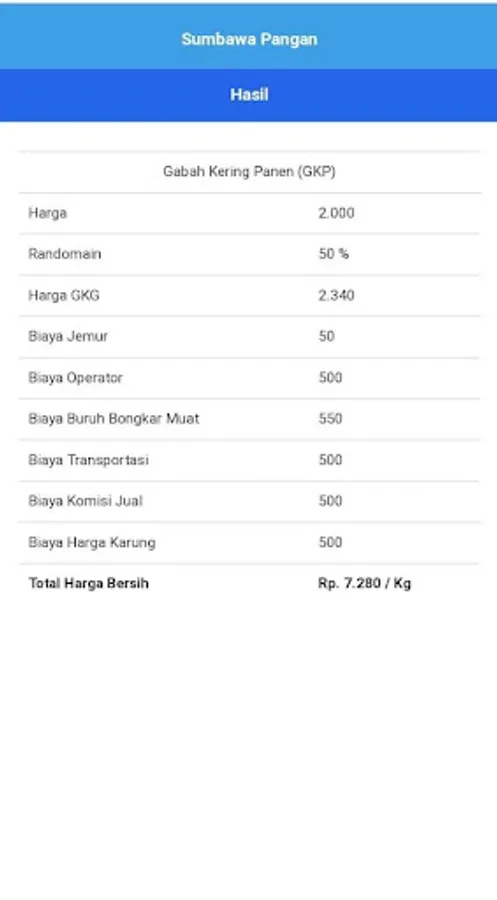 Sumbawa Pangan

Hasil

| Gabah Kering Panen (GKP) | |
|---|---|
| Harga | 2.000 |
| Randomain | 50 % |
| Harga GKG | 2.340 |
| Biaya Jemur | 50 |
| Biaya Operator | 500 |
| Biaya Buruh Bongkar Muat | 550 |
| Biaya Transportasi | 500 |
| Biaya Komisi Jual | 500 |
| Biaya Harga Karung | 500 |
| **Total Harga Bersih** | **Rp. 7.280 / Kg** |